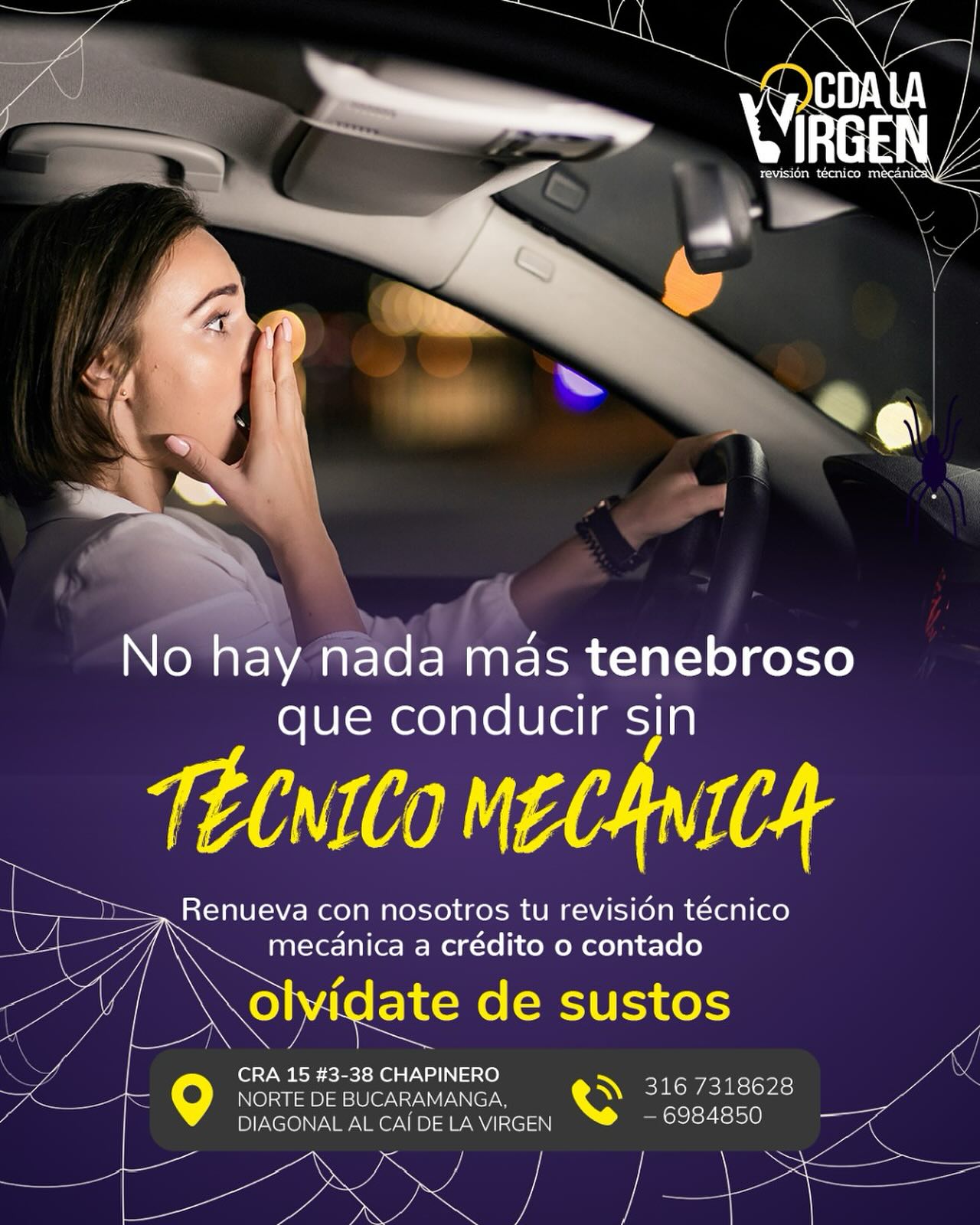 CDA LA VIRGEN
revisión técnico mecánica

No hay nada más tenebroso que conducir sin

TÉCNICO MECÁNICA

Renueva con nosotros tu revisión técnico mecánica a crédito o contado

olvídate de sustos

CRA 15 #3-38 CHAPINERO
NORTE DE BUCARAMANGA,
DIAGONAL AL CAÍ DE LA VIRGEN

316 7318628
– 6984850